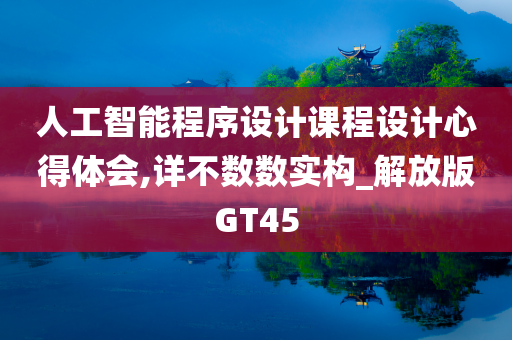 人工智能程序设计课程设计心得体会,详不数数实构_解放版GT45